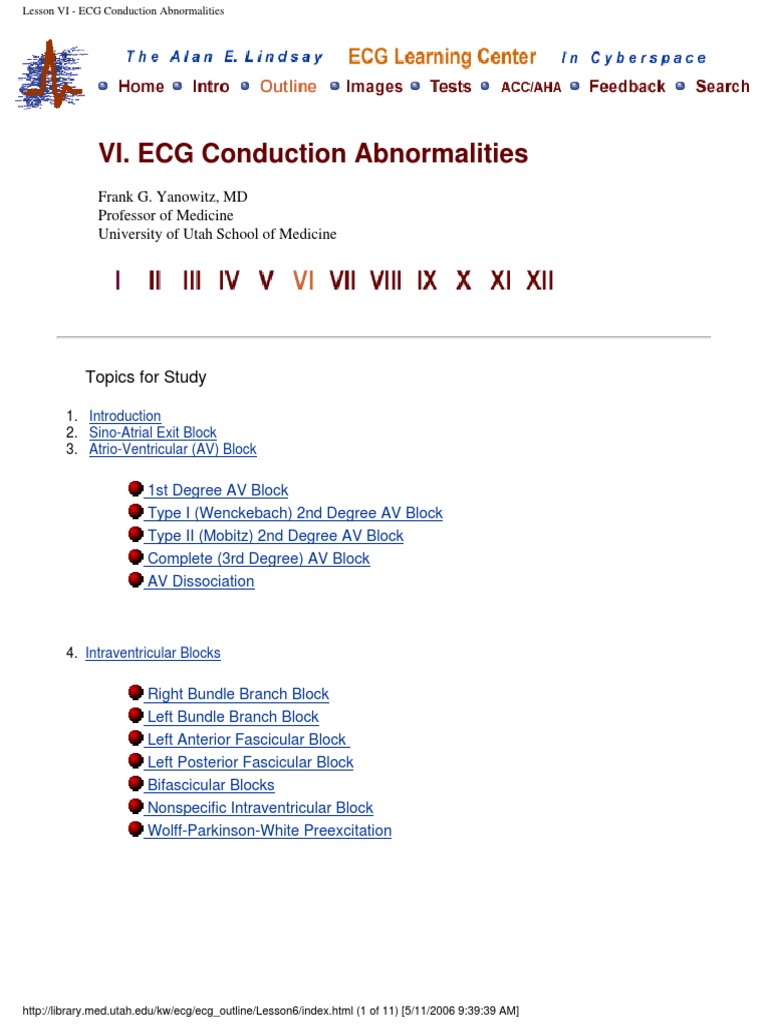 Lesson VI - ECG Conduction Abnormalities

The Alan E. Lindsay ECG Learning Center In Cyberspace

Home Intro Outline Images Tests ACC/AHA Feedback Search

VI. ECG Conduction Abnormalities

Frank G. Yanowitz, MD
Professor of Medicine
University of Utah School of Medicine

I II III IV V VI VII VIII IX X XI XII

Topics for Study

1. Introduction
2. Sino-Atrial Exit Block
3. Atrio-Ventricular (AV) Block

1st Degree AV Block
Type I (Wenckebach) 2nd Degree AV Block
Type II (Mobitz) 2nd Degree AV Block
Complete (3rd Degree) AV Block
AV Dissociation

4. Intraventricular Blocks

Right Bundle Branch Block
Left Bundle Branch Block
Left Anterior Fascicular Block
Left Posterior Fascicular Block
Bifascicular Blocks
Nonspecific Intraventricular Block
Wolff-Parkinson-White Preexcitation

http://library.med.utah.edu/kw/ecg/ecg_outline/Lesson6/index.html (1 of 11) [5/11/2006 9:39:39 AM]